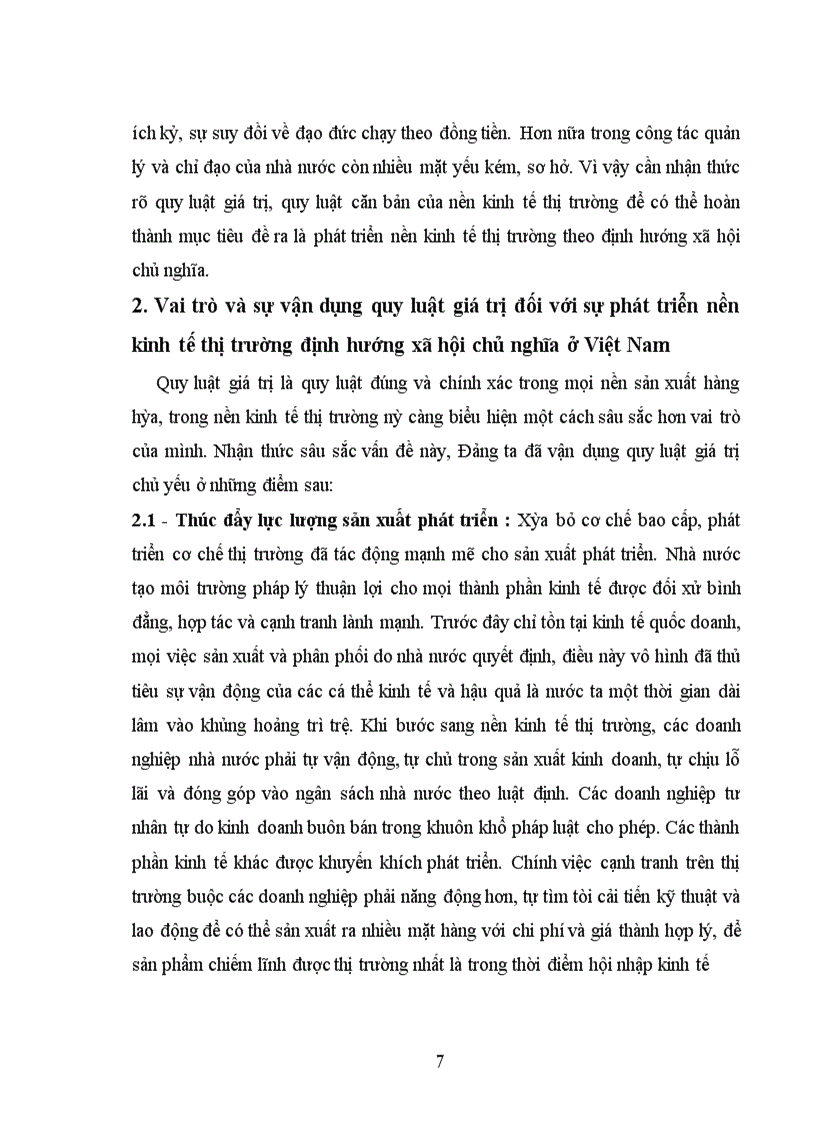 ích kỷ, sự suy đồi về đạo đức chạy theo đồng tiền. Hơn nữa trong công tác quản lý và chỉ đạo của nhà nước còn nhiều mặt yếu kém, sơ hở. Vì vậy cần nhận thức rõ quy luật giá trị, quy luật căn bản của nền kinh tế thị trường để có thể hoàn thành mục tiêu đề ra là phát triển nền kinh tế thị trường theo định hướng xã hội chủ nghĩa.

2. Vai trò và sự vận dụng quy luật giá trị đối với sự phát triển nền kinh tế thị trường định hướng xã hội chủ nghĩa ở Việt Nam

Quy luật giá trị là quy luật đúng và chính xác trong mọi nền sản xuất hàng hỳa, trong nền kinh tế thị trường nỳ càng biểu hiện một cách sâu sắc hơn vai trò của mình. Nhận thức sâu sắc vấn đề này, Đảng ta đã vận dụng quy luật giá trị chủ yếu ở những điểm sau:

2.1 - Thúc đẩy lực lượng sản xuất phát triển : Xỳa bỏ cơ chế bao cấp, phát triển cơ chế thị trường đã tác động mạnh mẽ cho sản xuất phát triển. Nhà nước tạo môi trường pháp lý thuận lợi cho mọi thành phần kinh tế được đối xử bình đẳng, hợp tác và cạnh tranh lành mạnh. Trước đây chỉ tồn tại kinh tế quốc doanh, mọi việc sản xuất và phân phối do nhà nước quyết định, điều này vô hình đã thủ tiêu sự vận động của các cá thể kinh tế và hậu quả là nước ta một thời gian dài lâm vào khủng hoảng trì trệ. Khi bước sang nền kinh tế thị trường, các doanh nghiệp nhà nước phải tự vận động, tự chủ trong sản xuất kinh doanh, tự chịu lỗ lãi và đóng góp vào ngân sách nhà nước theo luật định. Các doanh nghiệp tư nhân tự do kinh doanh buôn bán trong khuôn khổ pháp luật cho phép. Các thành phần kinh tế khác được khuyến khích phát triển. Chính việc cạnh tranh trên thị trường buộc các doanh nghiệp phải năng động hơn, tự tìm tòi cải tiến kỹ thuật và lao động để có thể sản xuất ra nhiều mặt hàng với chi phí và giá thành hợp lý, để sản phẩm chiếm lĩnh được thị trường nhất là trong thời điểm hội nhập kinh tế

7